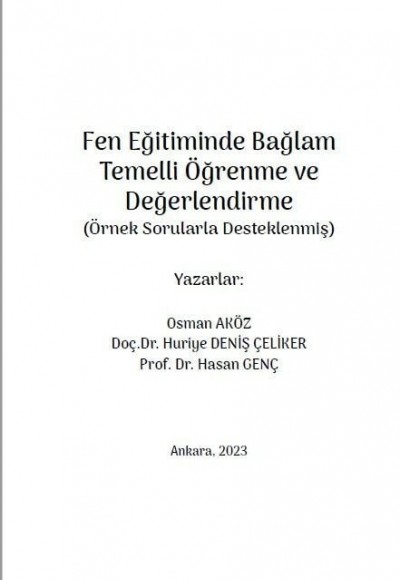 Fen Eğitiminde Bağlam Temelli Öğrenme ve Değerlendirme
(Örnek Sorularla Desteklenmiş)

Yazarlar:

Osman AKÖZ
Doç.Dr. Huriye DENİŞ ÇELİKER
Prof. Dr. Hasan GENÇ

Ankara, 2023